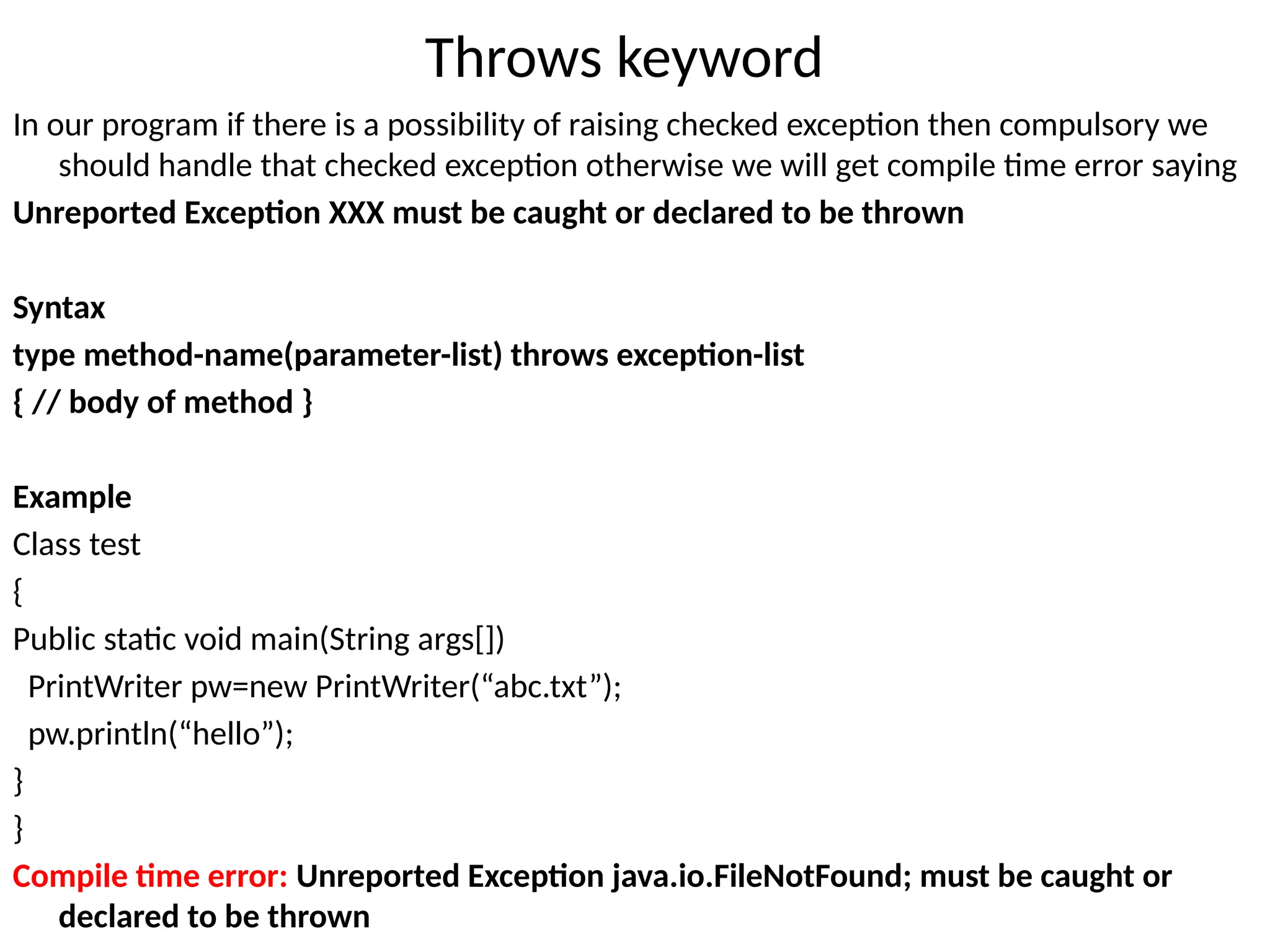 Throws keyword

In our program if there is a possibility of raising checked exception then compulsory we should handle that checked exception otherwise we will get compile time error saying

Unreported Exception XXX must be caught or declared to be thrown

Syntax

type method-name(parameter-list) throws exception-list

{ // body of method }

Example

Class test

{

Public static void main(String args[])

PrintWriter pw=new PrintWriter(“abc.txt”);

pw.println(“hello”);

}

}

Compile time error: Unreported Exception java.io.FileNotFound; must be caught or declared to be thrown